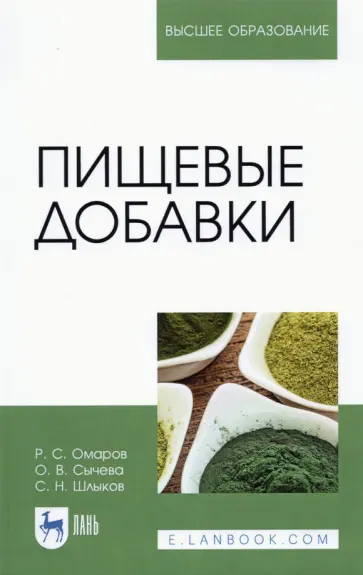 ВЫСШЕЕ ОБРАЗОВАНИЕ

ПИЩЕВЫЕ ДОБАВКИ

Р. С. Омаров
О. В. Сычева
С. Н. Шлыков

ЛАНЬ

E.LANBOOK.COM